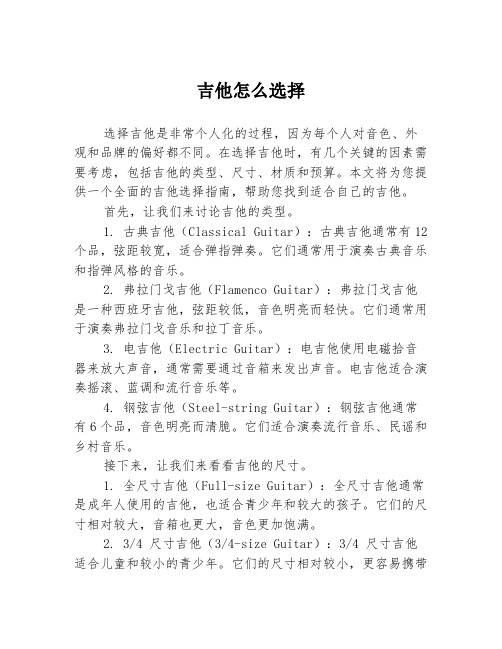 吉他怎么选择

选择吉他是非常个人化的过程，因为每个人对音色、外观和品牌的偏好都不同。在选择吉他时，有几个关键的因素需要考虑，包括吉他的类型、尺寸、材质和预算。本文将为您提供一个全面的吉他选择指南，帮助您找到适合自己的吉他。

首先，让我们来讨论吉他的类型。

1. 古典吉他（Classical Guitar）：古典吉他通常有12个品，弦距较宽，适合弹指弹奏。它们通常用于演奏古典音乐和指弹风格的音乐。

2. 弗拉门戈吉他（Flamenco Guitar）：弗拉门戈吉他是一种西班牙吉他，弦距较低，音色明亮而轻快。它们通常用于演奏弗拉门戈音乐和拉丁音乐。

3. 电吉他（Electric Guitar）：电吉他使用电磁拾音器来放大声音，通常需要通过音箱来发出声音。电吉他适合演奏摇滚、蓝调和流行音乐等。

4. 钢弦吉他（Steel-string Guitar）：钢弦吉他通常有6个品，音色明亮而清脆。它们适合演奏流行音乐、民谣和乡村音乐。

接下来，让我们来看看吉他的尺寸。

1. 全尺寸吉他（Full-size Guitar）：全尺寸吉他通常是成年人使用的吉他，也适合青少年和较大的孩子。它们的尺寸相对较大，音箱也更大，音色更加饱满。

2. 3/4 尺寸吉他（3/4-size Guitar）：3/4 尺寸吉他适合儿童和较小的青少年。它们的尺寸相对较小，更容易携带